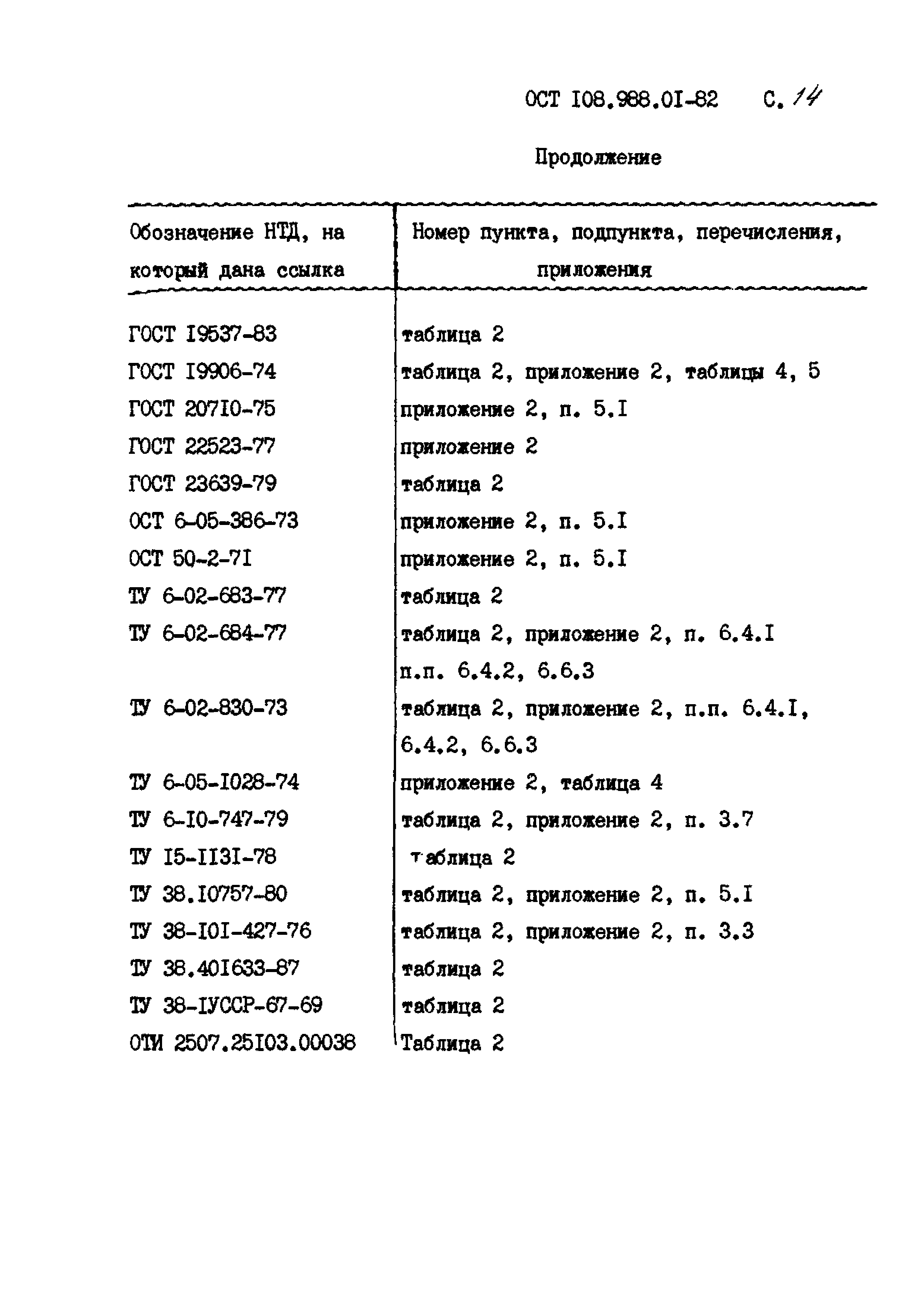 ОСТ I08.988.0I-82 С. 14

Продолжение

| Обозначение НТД, на который дана ссылка | Номер пункта, подпункта, перечисления, приложения |
|---|---|
| ГОСТ I9537-83 | таблица 2 |
| ГОСТ I9906-74 | таблица 2, приложение 2, таблицы 4, 5 |
| ГОСТ 207I0-75 | приложение 2, п. 5.I |
| ГОСТ 22523-77 | приложение 2 |
| ГОСТ 23639-79 | таблица 2 |
| ОСТ 6-05-386-73 | приложение 2, п. 5.I |
| ОСТ 50-2-7I | приложение 2, п. 5.I |
| ТУ 6-02-683-77 | таблица 2 |
| ТУ 6-02-684-77 | таблица 2, приложение 2, п. 6.4.I п.п. 6.4.2, 6.6.3 |
| ТУ 6-02-830-73 | таблица 2, приложение 2, п.п. 6.4.I, 6.4.2, 6.6.3 |
| ТУ 6-05-I028-74 | приложение 2, таблица 4 |
| ТУ 6-I0-747-79 | таблица 2, приложение 2, п. 3.7 |
| ТУ I5-II3I-78 | таблица 2 |
| ТУ 38.I0757-80 | таблица 2, приложение 2, п. 5.I |
| ТУ 38-I0I-427-76 | таблица 2, приложение 2, п. 3.3 |
| ТУ 38.40I633-87 | таблица 2 |
| ТУ 38-IУССР-67-69 | таблица 2 |
| ОТИ 2507.25I03.00038 | Таблица 2 |